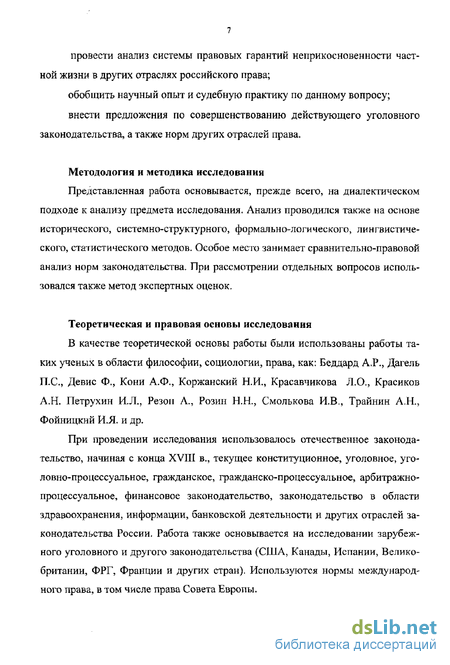 7

провести анализ системы правовых гарантий неприкосновенности частной жизни в других отраслях российского права;

обобщить научный опыт и судебную практику по данному вопросу;

внести предложения по совершенствованию действующего уголовного законодательства, а также норм других отраслей права.

Методология и методика исследования

Представленная работа основывается, прежде всего, на диалектическом подходе к анализу предмета исследования. Анализ проводился также на основе исторического, системно-структурного, формально-логического, лингвистического, статистического методов. Особое место занимает сравнительно-правовой анализ норм законодательства. При рассмотрении отдельных вопросов использовался также метод экспертных оценок.

Теоретическая и правовая основы исследования

В качестве теоретической основы работы были использованы работы таких ученых в области философии, социологии, права, как: Беддард А.Р., Дагель П.С., Девис Ф., Кони А.Ф., Коржанский Н.И., Красавчикова Л.О., Красиков А.Н. Петрухин И.Л., Резон А., Розин Н.Н., Смолькова И.В., Трайнин А.Н., Фойницкий И.Я. и др.

При проведении исследования использовалось отечественное законодательство, начиная с конца XVIII в., текущее конституционное, уголовное, уголовно-процессуальное, гражданское, гражданско-процессуальное, арбитражно-процессуальное, финансовое законодательство, законодательство в области здравоохранения, информации, банковской деятельности и других отраслей законодательства России. Работа также основывается на исследовании зарубежного уголовного и другого законодательства (США, Канады, Испании, Великобритании, ФРГ, Франции и других стран). Используются нормы международного права, в том числе права Совета Европы.

dsLib.net
библиотека диссертаций